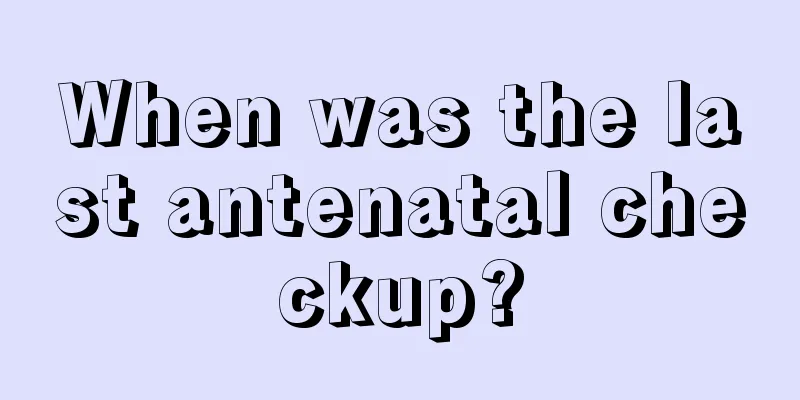 When was the last antenatal checkup?